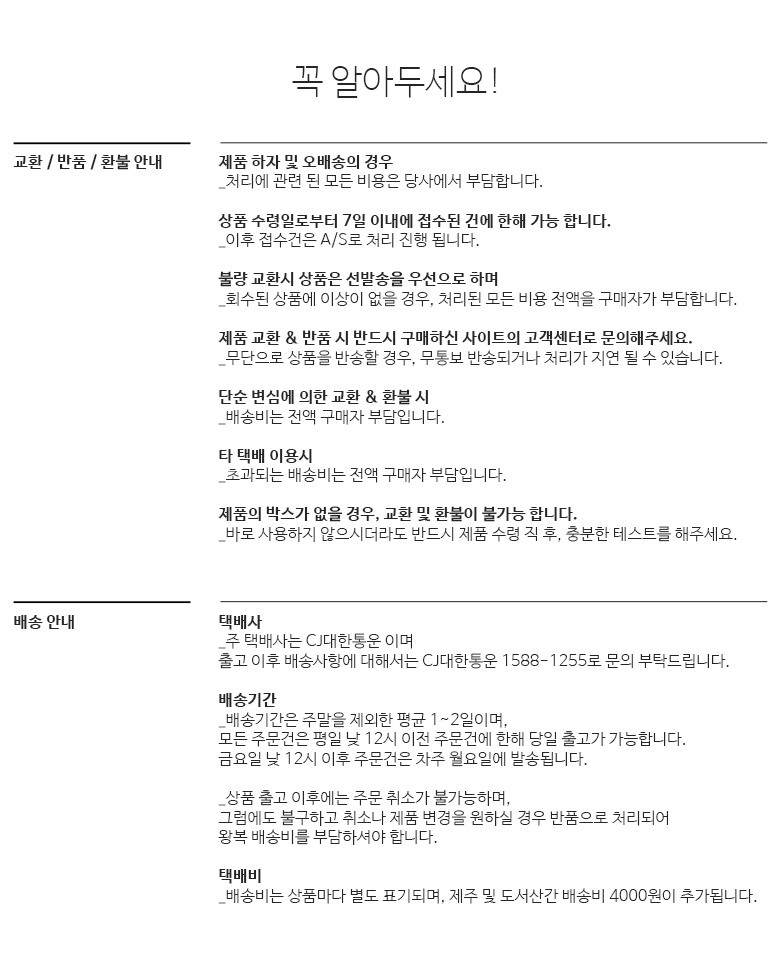 꼭 알아두세요!

교환 / 반품 / 환불 안내

제품 하자 및 오배송의 경우
_처리에 관련 된 모든 비용은 당사에서 부담합니다.

상품 수령일로부터 7일 이내에 접수된 건에 한해 가능 합니다.
_이후 접수건은 A/S로 처리 진행 됩니다.

불량 교환시 상품은 선발송을 우선으로 하며
_회수된 상품에 이상이 없을 경우, 처리된 모든 비용 전액을 구매자가 부담합니다.

제품 교환 & 반품 시 반드시 구매하신 사이트의 고객센터로 문의해주세요.
_무단으로 상품을 반송할 경우, 무통보 반송되거나 처리가 지연 될 수 있습니다.

단순 변심에 의한 교환 & 환불 시
_배송비는 전액 구매자 부담입니다.

타 택배 이용시
_초과되는 배송비는 전액 구매자 부담입니다.

제품의 박스가 없을 경우, 교환 및 환불이 불가능 합니다.
_바로 사용하지 않으시더라도 반드시 제품 수령 직 후, 충분한 테스트를 해주세요.

배송 안내

택배사
_주 택배사는 CJ대한통운 이며
출고 이후 배송사항에 대해서는 CJ대한통운 1588-1255로 문의 부탁드립니다.

배송기간
_배송기간은 주말을 제외한 평균 1~2일이며,
모든 주문건은 평일 낮 12시 이전 주문건에 한해 당일 출고가 가능합니다.
금요일 낮 12시 이후 주문건은 차주 월요일에 발송됩니다.

_상품 출고 이후에는 주문 취소가 불가능하며,
그럼에도 불구하고 취소나 제품 변경을 원하실 경우 반품으로 처리되어
왕복 배송비를 부담하셔야 합니다.

택배비
_배송비는 상품마다 별도 표기되며, 제주 및 도서산간 배송비 4000원이 추가됩니다.